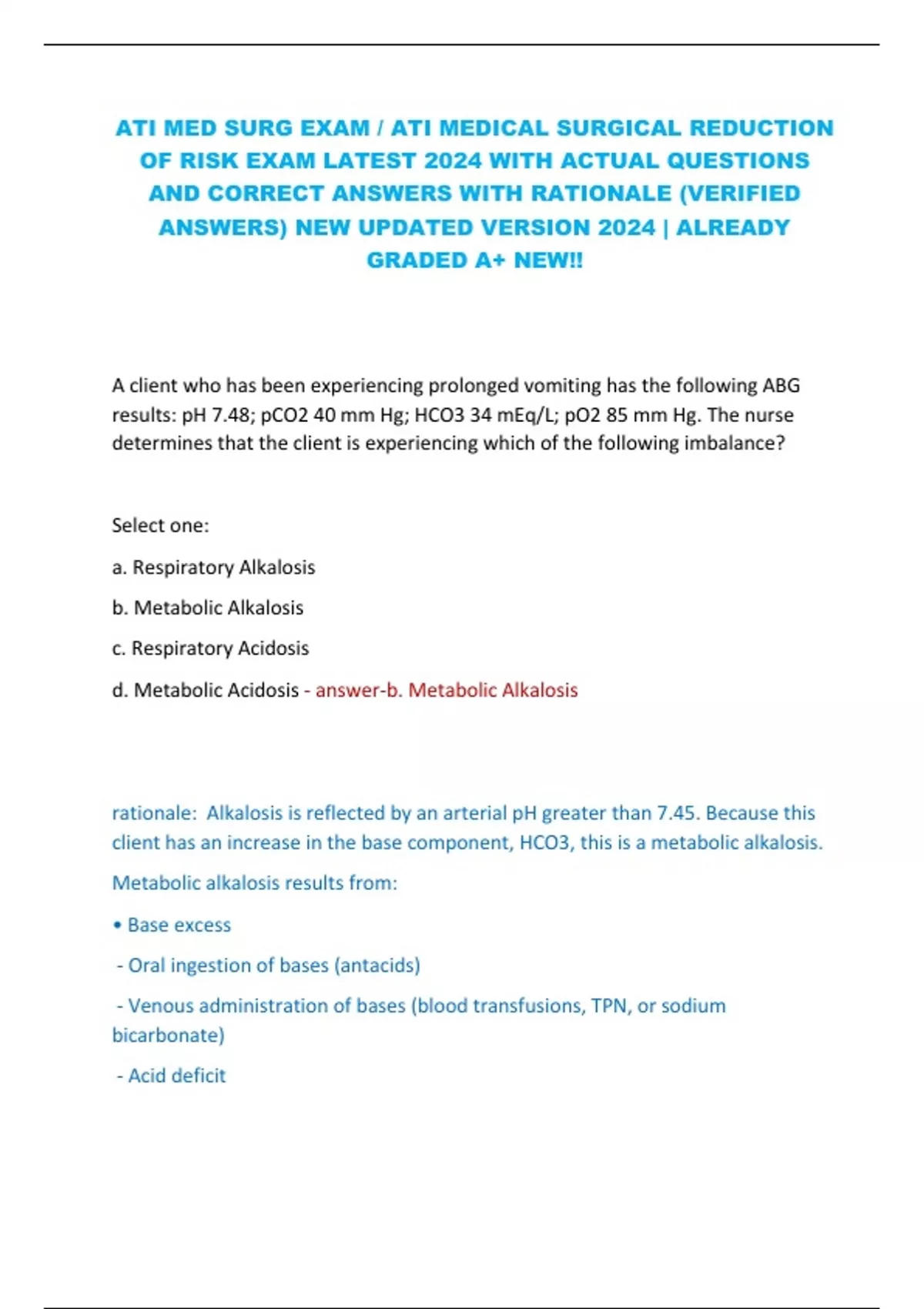 ATI MED SURG EXAM / ATI MEDICAL SURGICAL REDUCTION OF RISK EXAM LATEST 2024 WITH ACTUAL QUESTIONS AND CORRECT ANSWERS WITH RATIONALE (VERIFIED ANSWERS) NEW UPDATED VERSION 2024 | ALREADY GRADED A+ NEW!!

A client who has been experiencing prolonged vomiting has the following ABG results: pH 7.48; pCO2 40 mm Hg; HCO3 34 mEq/L; pO2 85 mm Hg. The nurse determines that the client is experiencing which of the following imbalance?

Select one:

a. Respiratory Alkalosis

b. Metabolic Alkalosis

c. Respiratory Acidosis

d. Metabolic Acidosis - answer-b. Metabolic Alkalosis

rationale: Alkalosis is reflected by an arterial pH greater than 7.45. Because this client has an increase in the base component, HCO3, this is a metabolic alkalosis.

Metabolic alkalosis results from:

• Base excess

- Oral ingestion of bases (antacids)

- Venous administration of bases (blood transfusions, TPN, or sodium bicarbonate)

- Acid deficit